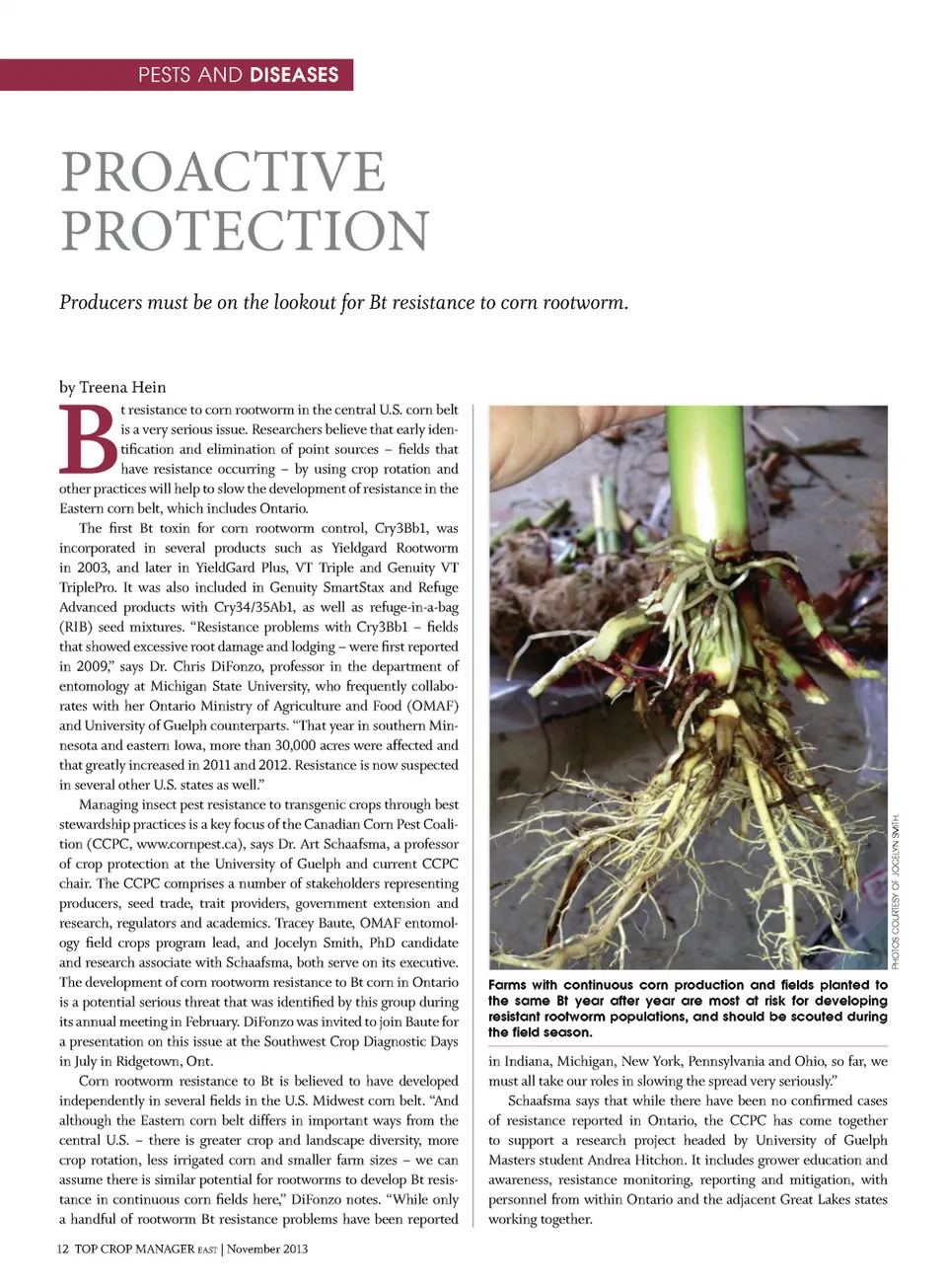 PESTS AND DISEASES

PROACTIVE PROTECTION

Producers must be on the lookout for Bt resistance to corn rootworm.

by Treena Hein

Bt resistance to corn rootworm in the central U.S. corn belt is a very serious issue. Researchers believe that early identification and elimination of point sources – fields that have resistance occurring – by using crop rotation and other practices will help to slow the development of resistance in the Eastern corn belt, which includes Ontario.

The first Bt toxin for corn rootworm control, Cry3Bb1, was incorporated in several products such as Yieldgard Rootworm in 2003, and later in YieldGard Plus, VT Triple and Genuity VT TriplePro. It was also included in Genuity SmartStax and Refuge Advanced products with Cry34/35Ab1, as well as refuge-in-a-bag (RIB) seed mixtures. "Resistance problems with Cry3Bb1 – fields that showed excessive root damage and lodging – were first reported in 2009," says Dr. Chris DiFonzo, professor in the department of entomology at Michigan State University, who frequently collaborates with her Ontario Ministry of Agriculture and Food (OMAF) and University of Guelph counterparts. "That year in southern Minnesota and eastern Iowa, more than 30,000 acres were affected and that greatly increased in 2011 and 2012. Resistance is now suspected in several other U.S. states as well."

Managing insect pest resistance to transgenic crops through best stewardship practices is a key focus of the Canadian Corn Pest Coalition (CCPC, www.cornpest.ca), says Dr. Art Schaafsma, a professor of crop protection at the University of Guelph and current CCPC chair. The CCPC comprises a number of stakeholders representing producers, seed trade, trait providers, government extension and research, regulators and academics. Tracey Baute, OMAF entomology field crops program lead, and Jocelyn Smith, PhD candidate and research associate with Schaafsma, both serve on its executive. The development of corn rootworm resistance to Bt corn in Ontario is a potential serious threat that was identified by this group during its annual meeting in February. DiFonzo was invited to join Baute for a presentation on this issue at the Southwest Crop Diagnostic Days in July in Ridgetown, Ont.

Corn rootworm resistance to Bt is believed to have developed independently in several fields in the U.S. Midwest corn belt. "And although the Eastern corn belt differs in important ways from the central U.S. – there is greater crop and landscape diversity, more crop rotation, less irrigated corn and smaller farm sizes – we can assume there is similar potential for rootworms to develop Bt resistance in continuous corn fields here," DiFonzo notes. "While only a handful of rootworm Bt resistance problems have been reported

PHOTOS COURTESY OF JOCELYN SMITH.

Farms with continuous corn production and fields planted to the same Bt year after year are most at risk for developing resistant rootworm populations, and should be scouted during the field season.

in Indiana, Michigan, New York, Pennsylvania and Ohio, so far, we must all take our roles in slowing the spread very seriously."

Schaafsma says that while there have been no confirmed cases of resistance reported in Ontario, the CCPC has come together to support a research project headed by University of Guelph Masters student Andrea Hitchon. It includes grower education and awareness, resistance monitoring, reporting and mitigation, with personnel from within Ontario and the adjacent Great Lakes states working together.

12 TOP CROP MANAGER EAST | November 2013